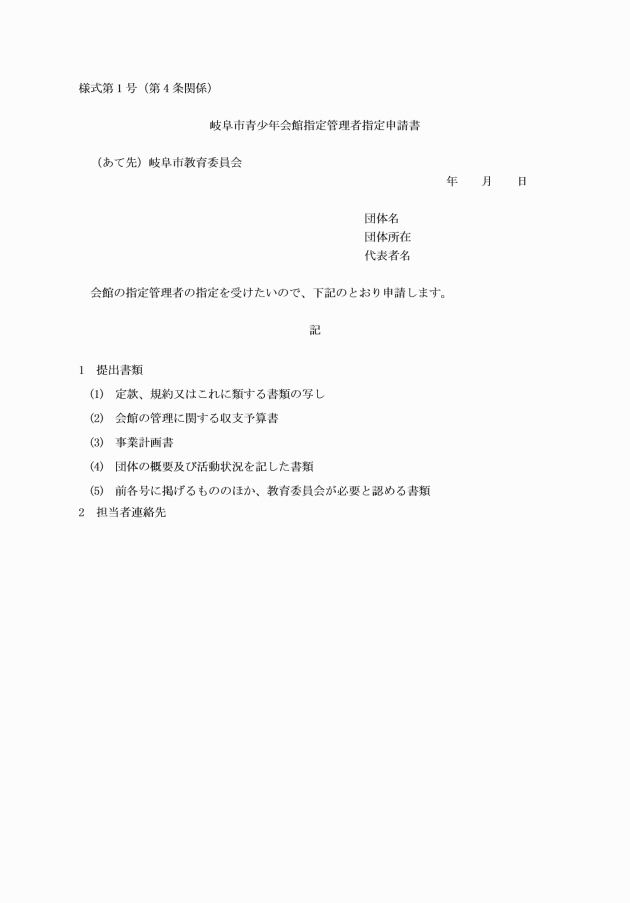 様式第１号（第４条関係）

岐阜市青少年会館指定管理者指定申請書

（あて先）岐阜市教育委員会

年　　月　　日

団体名
団体所在
代表者名

会館の指定管理者の指定を受けたいので、下記のとおり申請します。

記

1　提出書類
(1)　定款、規約又はこれに類する書類の写し
(2)　会館の管理に関する収支予算書
(3)　事業計画書
(4)　団体の概要及び活動状況を記した書類
(5)　前各号に掲げるもののほか、教育委員会が必要と認める書類
2　担当者連絡先